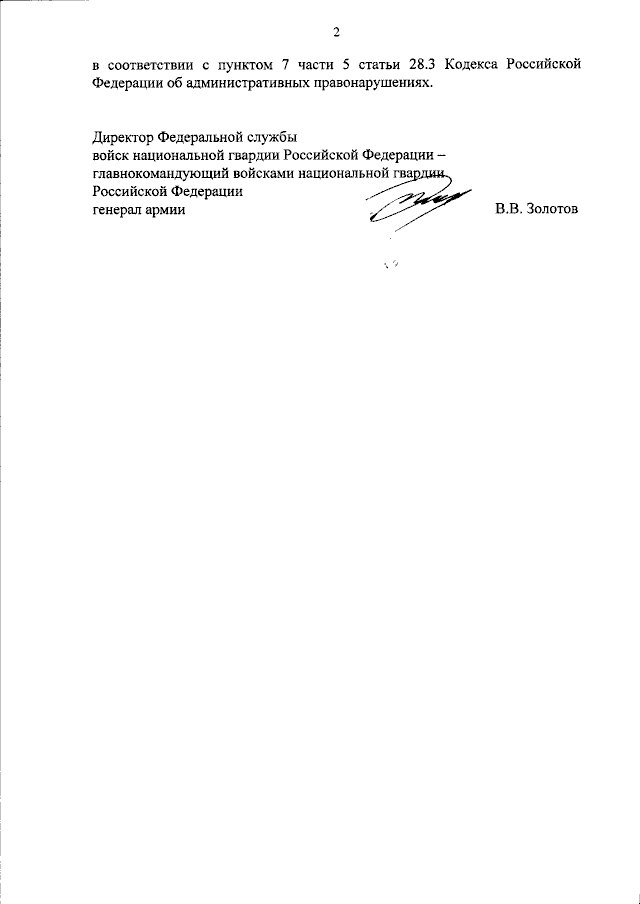 2

в соответствии с пунктом 7 части 5 статьи 28.3 Кодекса Российской Федерации об административных правонарушениях.

Директор Федеральной службы
войск национальной гвардии Российской Федерации –
главнокомандующий войсками национальной гвардии
Российской Федерации
генерал армии

В.В. Золотов